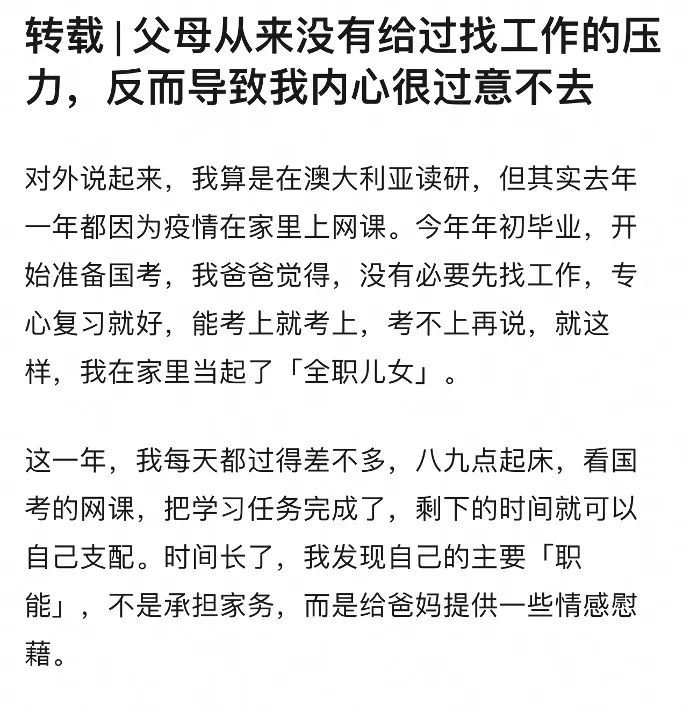 转载 | 父母从来没有给过找工作的压力，反而导致我内心很过意不去

对外说起来，我算是在澳大利亚读研，但其实去年一年都因为疫情在家里上网课。今年年初毕业，开始准备国考，我爸爸觉得，没有必要先找工作，专心复习就好，能考上就考上，考不上再说，就这样，我在家里当起了「全职儿女」。

这一年，我每天都过得差不多，八九点起床，看国考的网课，把学习任务完成了，剩下的时间就可以自己支配。时间长了，我发现自己的主要「职能」，不是承担家务，而是给爸妈提供一些情感慰藉。